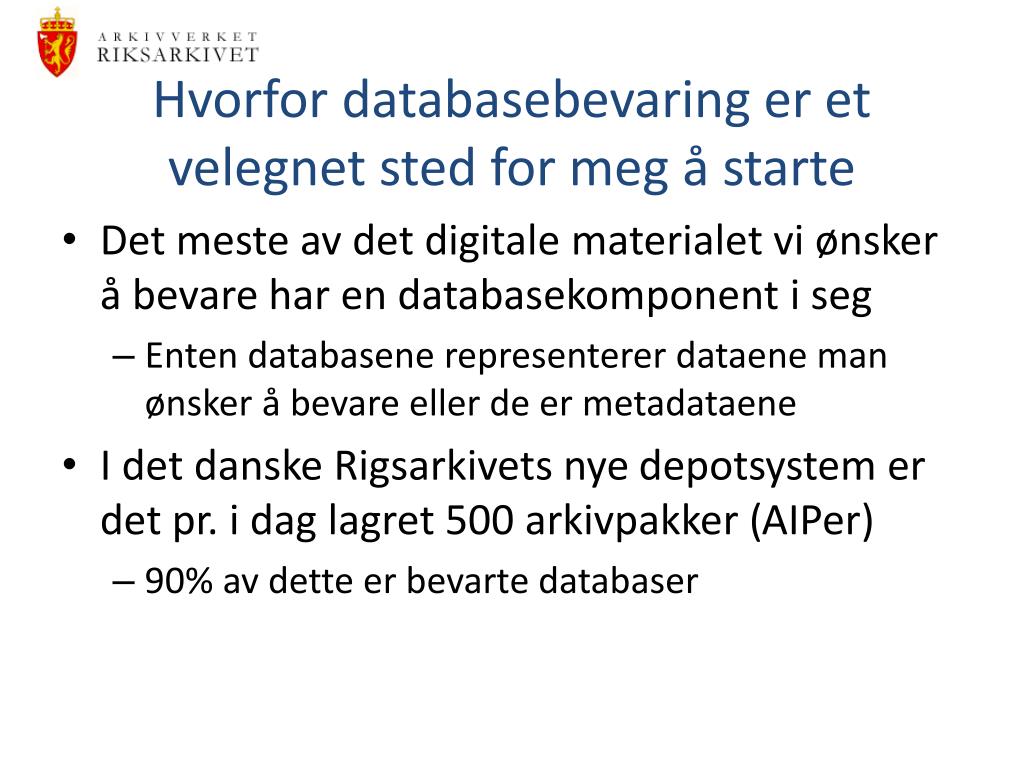 ARKIVVERKET
RIKSARKIVET

Hvorfor databasebevaring er et velegnet sted for meg å starte

• Det meste av det digitale materialet vi ønsker å bevare har en databasekomponent i seg
– Enten databasene representerer dataene man ønsker å bevare eller de er metadataene
• I det danske Rigsarkivets nye depotsystem er det pr. i dag lagret 500 arkivpakker (AIPer)
– 90% av dette er bevarte databaser